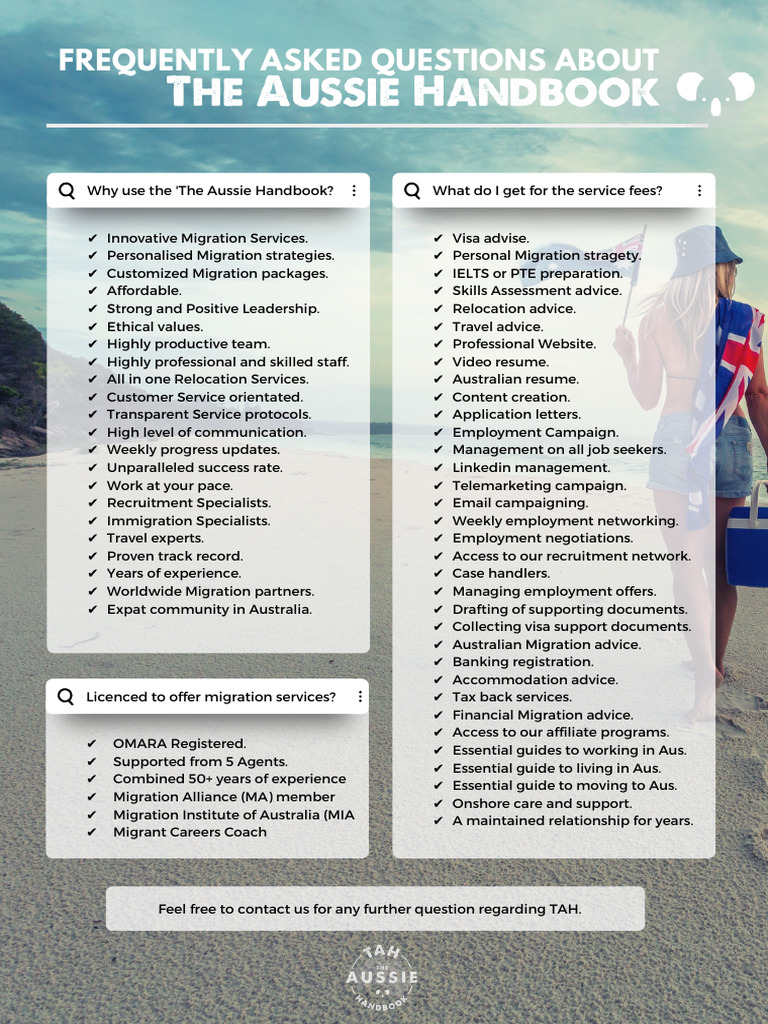 FREQUENTLY ASKED QUESTIONS ABOUT
THE AUSSIE HANDBOOK

Why use the 'The Aussie Handbook?

✔ Innovative Migration Services.
✔ Personalised Migration strategies.
✔ Customized Migration packages.
✔ Affordable.
✔ Strong and Positive Leadership.
✔ Ethical values.
✔ Highly productive team.
✔ Highly professional and skilled staff.
✔ All in one Relocation Services.
✔ Customer Service orientated.
✔ Transparent Service protocols.
✔ High level of communication.
✔ Weekly progress updates.
✔ Unparalleled success rate.
✔ Work at your pace.
✔ Recruitment Specialists.
✔ Immigration Specialists.
✔ Travel experts.
✔ Proven track record.
✔ Years of experience.
✔ Worldwide Migration partners.
✔ Expat community in Australia.

Licenced to offer migration services?

✔ OMARA Registered.
✔ Supported from 5 Agents.
✔ Combined 50+ years of experience
✔ Migration Alliance (MA) member
✔ Migration Institute of Australia (MIA
✔ Migrant Careers Coach

What do I get for the service fees?

✔ Visa advise.
✔ Personal Migration stragety.
✔ IELTS or PTE preparation.
✔ Skills Assessment advice.
✔ Relocation advice.
✔ Travel advice.
✔ Professional Website.
✔ Video resume.
✔ Australian resume.
✔ Content creation.
✔ Application letters.
✔ Employment Campaign.
✔ Management on all job seekers.
✔ Linkedin management.
✔ Telemarketing campaign.
✔ Email campaigning.
✔ Weekly employment networking.
✔ Employment negotiations.
✔ Access to our recruitment network.
✔ Case handlers.
✔ Managing employment offers.
✔ Drafting of supporting documents.
✔ Collecting visa support documents.
✔ Australian Migration advice.
✔ Banking registration.
✔ Accommodation advice.
✔ Tax back services.
✔ Financial Migration advice.
✔ Access to our affiliate programs.
✔ Essential guides to working in Aus.
✔ Essential guide to living in Aus.
✔ Essential guide to moving to Aus.
✔ Onshore care and support.
✔ A maintained relationship for years.

Feel free to contact us for any further question regarding TAH.

TAH THE AUSSIE HANDBOOK